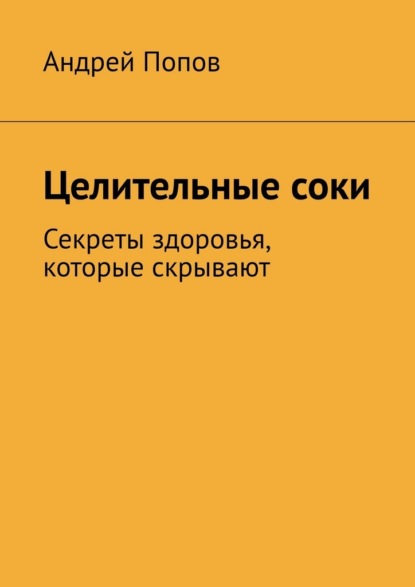 Андрей Попов

Целительные соки

Секреты здоровья, которые скрывают